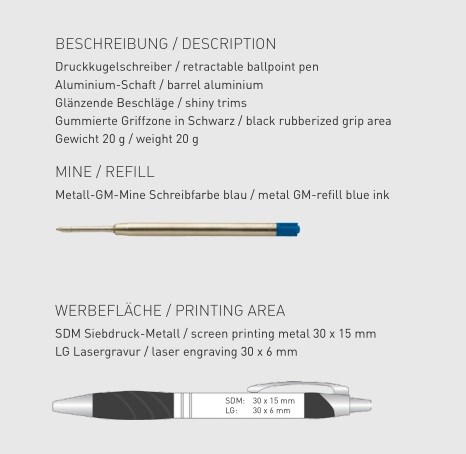 BESCHREIBUNG / DESCRIPTION
Druckkugelschreiber / retractable ballpoint pen
Aluminium-Schaft / barrel aluminium
Glänzende Beschläge / shiny trims
Gummierte Griffzone in Schwarz / black rubberized grip area
Gewicht 20 g / weight 20 g

MINE / REFILL
Metall-GM-Mine Schreibfarbe blau / metal GM-refill blue ink

WERBEFLÄCHE / PRINTING AREA
SDM Siebdruck-Metall / screen printing metal 30 x 15 mm
LG Lasergravur / laser engraving 30 x 6 mm

SDM: 30 x 15 mm
LG: 30 x 6 mm